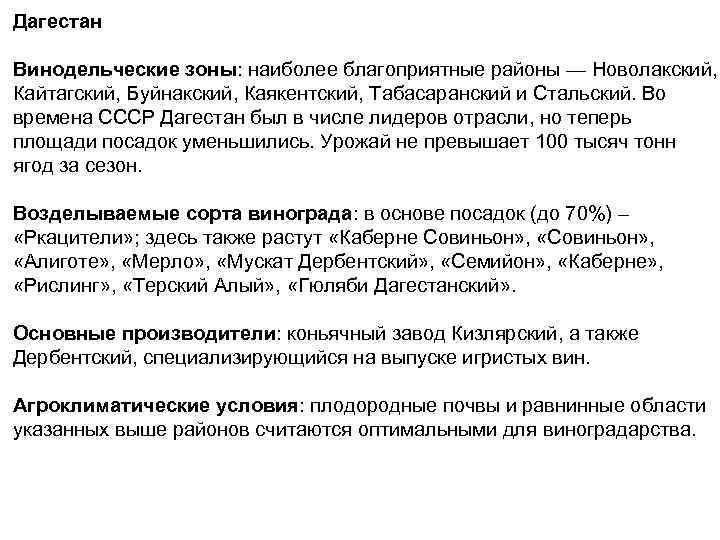 Дагестан

Винодельческие зоны: наиболее благоприятные районы — Новолакский, Кайтагский, Буйнакский, Каякентский, Табасаранский и Стальский. Во времена СССР Дагестан был в числе лидеров отрасли, но теперь площади посадок уменьшились. Урожай не превышает 100 тысяч тонн ягод за сезон.

Возделываемые сорта винограда: в основе посадок (до 70%) – «Ркацители»; здесь также растут «Каберне Совиньон», «Совиньон», «Алиготе», «Мерло», «Мускат Дербентский», «Семийон», «Каберне», «Рислинг», «Терский Алый», «Гюляби Дагестанский».

Основные производители: коньячный завод Кизлярский, а также Дербентский, специализирующийся на выпуске игристых вин.

Агроклиматические условия: плодородные почвы и равнинные области указанных выше районов считаются оптимальными для виноградарства.